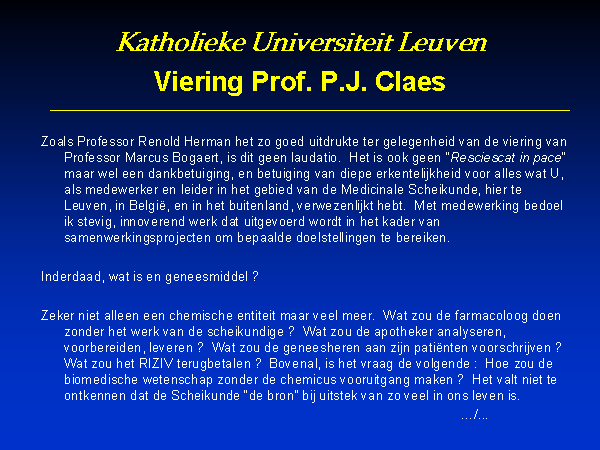 Katholieke Universiteit Leuven
Viering Prof. P.J. Claes

Zoals Professor Renold Herman het zo goed uitdrukte ter gelegenheid van de viering van Professor Marcus Bogaert, is dit geen laudatio. Het is ook geen "Resciescat in pace" maar wel een dankbetuiging, en betuiging van diepe erkentelijkheid voor alles wat U, als medewerker en leider in het gebied van de Medicinale Scheikunde, hier te Leuven, in België, en in het buitenland, verwezenlijkt hebt. Met medewerking bedoel ik stevig, innoverend werk dat uitgevoerd wordt in het kader van samenwerkingsprojecten om bepaalde doelstellingen te bereiken.

Inderdaad, wat is en geneesmiddel ?

Zeker niet alleen een chemische entiteit maar veel meer. Wat zou de farmacoloog doen zonder het werk van de scheikundige ? Wat zou de apotheker analyseren, voorbereiden, leveren ? Wat zou de geneesheren aan zijn patiënten voorschrijven ? Wat zou het RIZIV terugbetalen ? Bovenal, is het vraag de volgende : Hoe zou de biomedische wetenschap zonder de chemicus vooruitgang maken ? Het valt niet te ontkennen dat de Scheikunde "de bron" bij uitstek van zo veel in ons leven is.

.../...